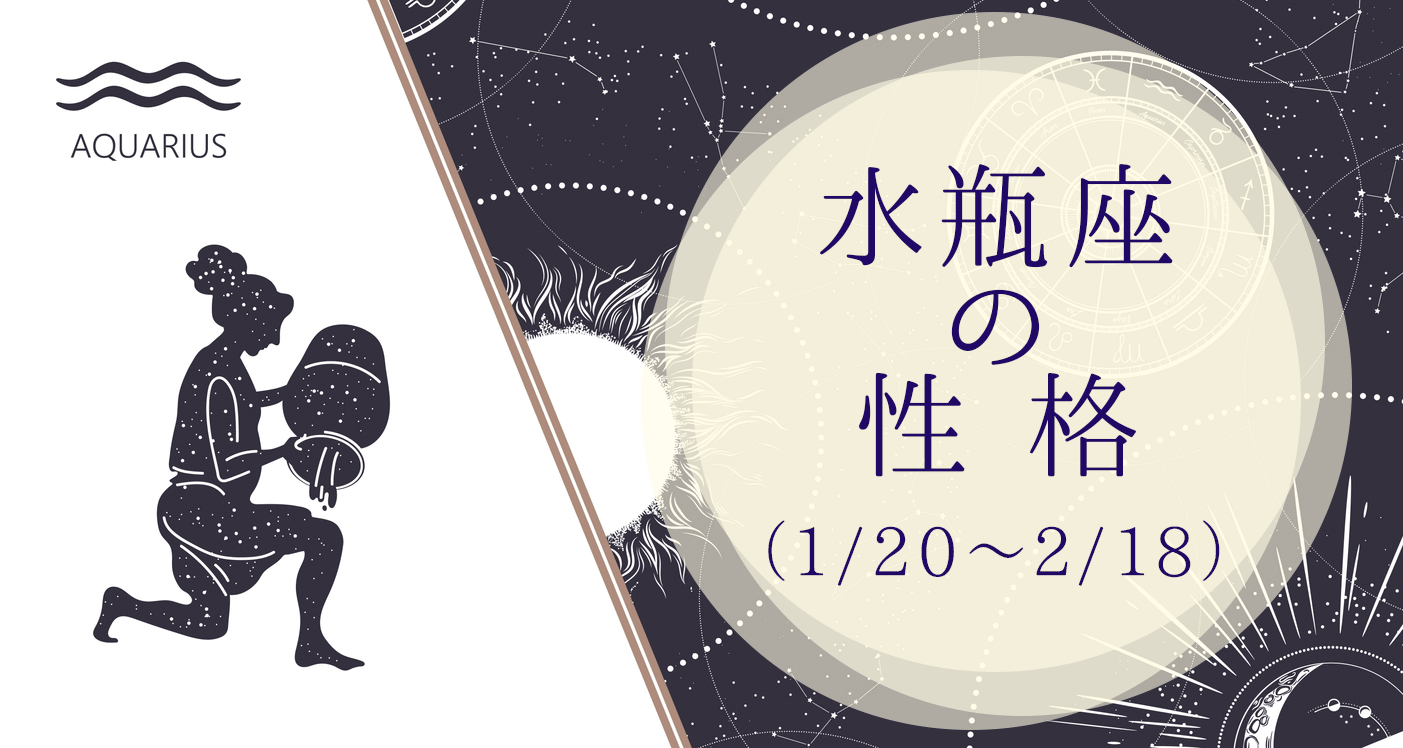 AQUARIUS

水瓶座
の
性格
（1/20～2/18）